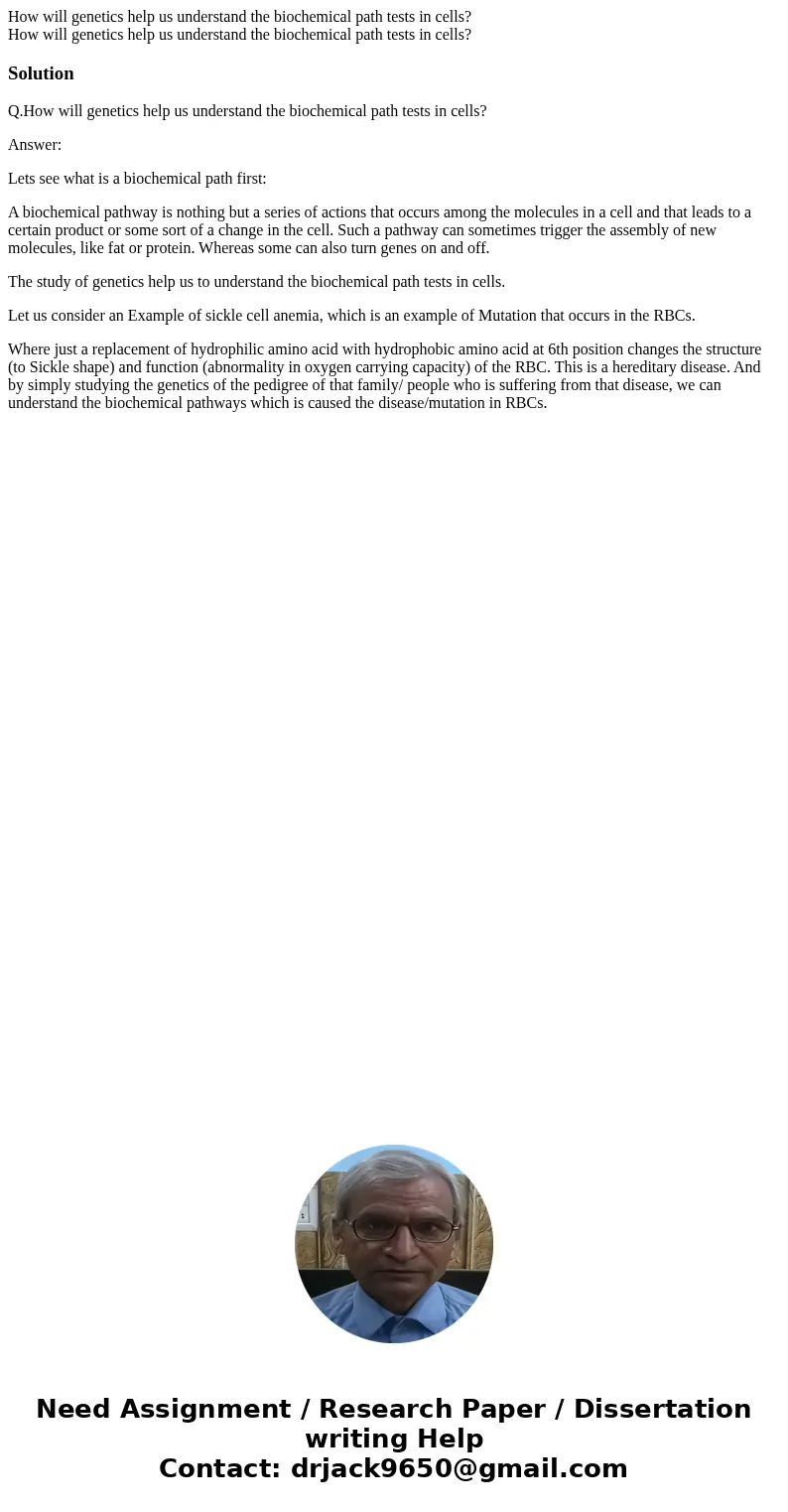 How will genetics help us understand the biochemical path tests in cells?
How will genetics help us understand the biochemical path tests in cells?

Solution

Q.How will genetics help us understand the biochemical path tests in cells?

Answer:

Lets see what is a biochemical path first:

A biochemical pathway is nothing but a series of actions that occurs among the molecules in a cell and that leads to a certain product or some sort of a change in the cell. Such a pathway can sometimes trigger the assembly of new molecules, like fat or protein. Whereas some can also turn genes on and off.

The study of genetics help us to understand the biochemical path tests in cells.

Let us consider an Example of sickle cell anemia, which is an example of Mutation that occurs in the RBCs.

Where just a replacement of hydrophilic amino acid with hydrophobic amino acid at 6th position changes the structure (to Sickle shape) and function (abnormality in oxygen carrying capacity) of the RBC. This is a hereditary disease. And by simply studying the genetics of the pedigree of that family/ people who is suffering from that disease, we can understand the biochemical pathways which is caused the disease/mutation in RBCs.

Need Assignment / Research Paper / Dissertation writing Help
Contact: drjack9650@gmail.com